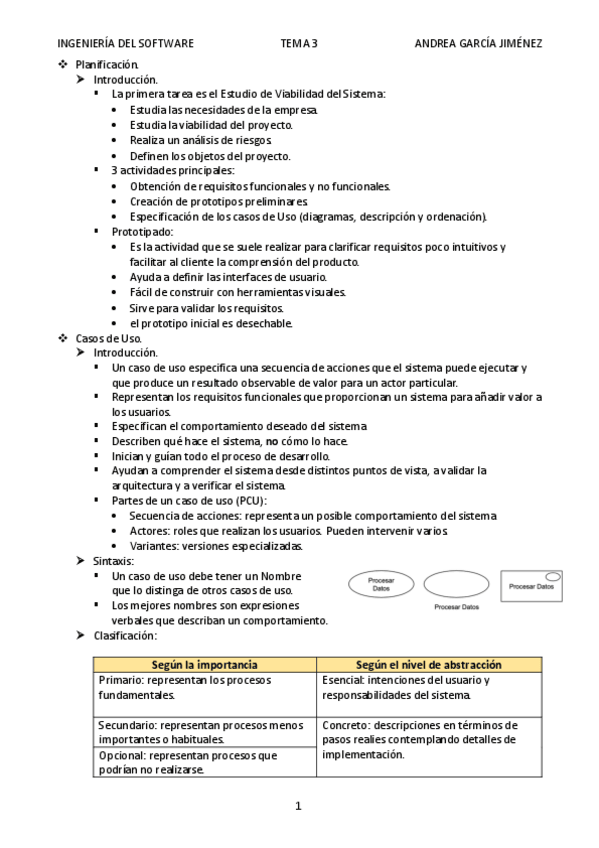 INGENIERÍA DEL SOFTWARE TEMA 3 ANDREA GARCÍA JIMÉNEZ

❖ Planificación.
➤ Introducción.
▪ La primera tarea es el Estudio de Viabilidad del Sistema:
• Estudia las necesidades de la empresa.
• Estudia la viabilidad del proyecto.
• Realiza un análisis de riesgos.
• Definen los objetos del proyecto.
▪ 3 actividades principales:
• Obtención de requisitos funcionales y no funcionales.
• Creación de prototipos preliminares.
• Especificación de los casos de Uso (diagramas, descripción y ordenación).
▪ Prototipado:
• Es la actividad que se suele realizar para clarificar requisitos poco intuitivos y facilitar al cliente la comprensión del producto.
• Ayuda a definir las interfaces de usuario.
• Fácil de construir con herramientas visuales.
• Sirve para validar los requisitos.
• el prototipo inicial es desechable.
❖ Casos de Uso.
➤ Introducción.
▪ Un caso de uso especifica una secuencia de acciones que el sistema puede ejecutar y que produce un resultado observable de valor para un actor particular.
▪ Representan los requisitos funcionales que proporcionan un sistema para añadir valor a los usuarios.
▪ Especifican el comportamiento deseado del sistema.
▪ Describen qué hace el sistema, no cómo lo hace.
▪ Inician y guían todo el proceso de desarrollo.
▪ Ayudan a comprender el sistema desde distintos puntos de vista, a validar la arquitectura y a verificar el sistema.
▪ Partes de un caso de uso (PCU):
• Secuencia de acciones: representa un posible comportamiento del sistema.
• Actores: roles que realizan los usuarios. Pueden intervenir varios.
• Variantes: versiones especializadas.
➤ Sintaxis:
▪ Un caso de uso debe tener un Nombre que lo distinga de otros casos de uso.
▪ Los mejores nombres son expresiones verbales que describan un comportamiento.

Procesar Datos
Procesar Datos
Procesar Datos

➤ Clasificación:

| Según la importancia | Según el nivel de abstracción |
|---|---|
| Primario: representan los procesos fundamentales. | Esencial: intenciones del usuario y responsabilidades del sistema. |
| Secundario: representan procesos menos importantes o habituales. | Concreto: descripciones en términos de pasos realies contemplando detalles de implementación. |
| Opcional: representan procesos que podrían no realizarse. | |

1